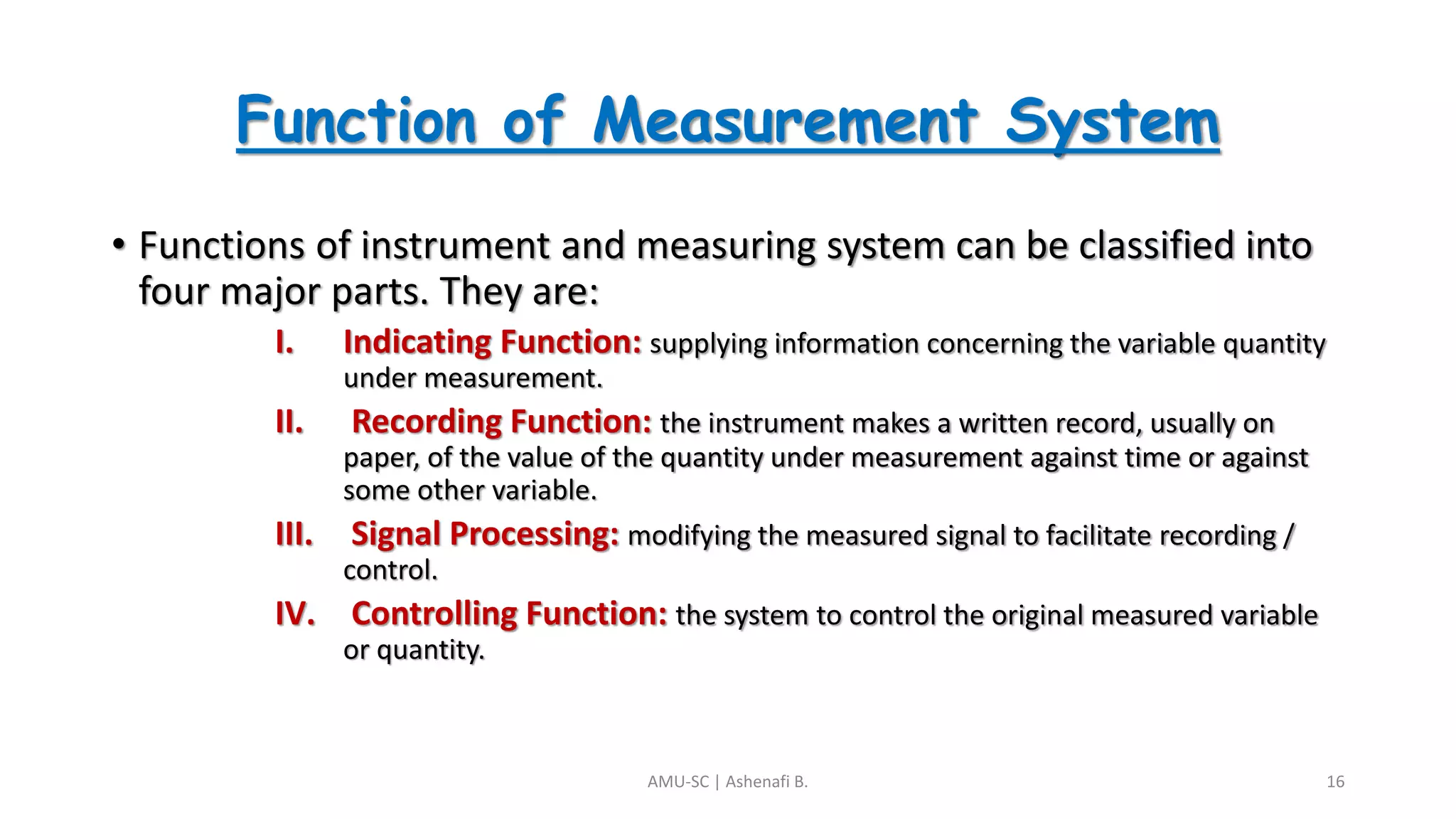 Function of Measurement System

• Functions of instrument and measuring system can be classified into four major parts. They are:

I. Indicating Function: supplying information concerning the variable quantity under measurement.

II. Recording Function: the instrument makes a written record, usually on paper, of the value of the quantity under measurement against time or against some other variable.

III. Signal Processing: modifying the measured signal to facilitate recording / control.

IV. Controlling Function: the system to control the original measured variable or quantity.

AMU-SC | Ashenafi B.

16